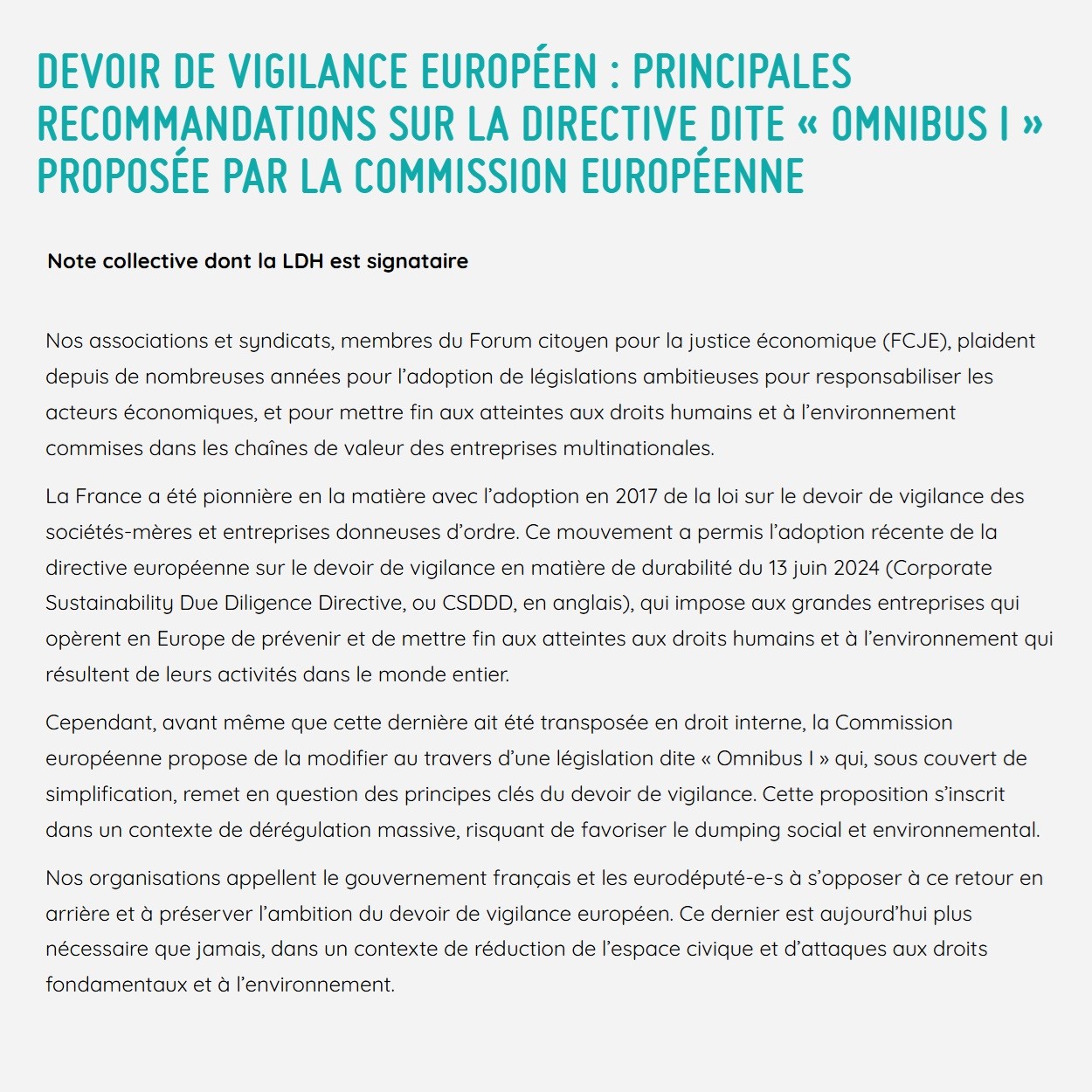 DEVOIR DE VIGILANCE EUROPÉEN : PRINCIPALES RECOMMANDATIONS SUR LA DIRECTIVE DITE « OMNIBUS I » PROPOSÉE PAR LA COMMISSION EUROPÉENNE

Note collective dont la LDH est signataire

Nos associations et syndicats, membres du Forum citoyen pour la justice économique (FCJE), plaident depuis de nombreuses années pour l'adoption de législations ambitieuses pour responsabiliser les acteurs économiques, et pour mettre fin aux atteintes aux droits humains et à l'environnement commises dans les chaînes de valeur des entreprises multinationales.

La France a été pionnière en la matière avec l'adoption en 2017 de la loi sur le devoir de vigilance des sociétés-mères et entreprises donneuses d'ordre. Ce mouvement a permis l'adoption récente de la directive européenne sur le devoir de vigilance en matière de durabilité du 13 juin 2024 (Corporate Sustainability Due Diligence Directive, ou CSDDD, en anglais), qui impose aux grandes entreprises qui opèrent en Europe de prévenir et de mettre fin aux atteintes aux droits humains et à l'environnement qui résultent de leurs activités dans le monde entier.

Cependant, avant même que cette dernière ait été transposée en droit interne, la Commission européenne propose de la modifier au travers d'une législation dite « Omnibus I » qui, sous couvert de simplification, remet en question des principes clés du devoir de vigilance. Cette proposition s'inscrit dans un contexte de dérégulation massive, risquant de favoriser le dumping social et environnemental.

Nos organisations appellent le gouvernement français et les eurodéputé-e-s à s'opposer à ce retour en arrière et à préserver l'ambition du devoir de vigilance européen. Ce dernier est aujourd'hui plus nécessaire que jamais, dans un contexte de réduction de l'espace civique et d'attaques aux droits fondamentaux et à l'environnement.